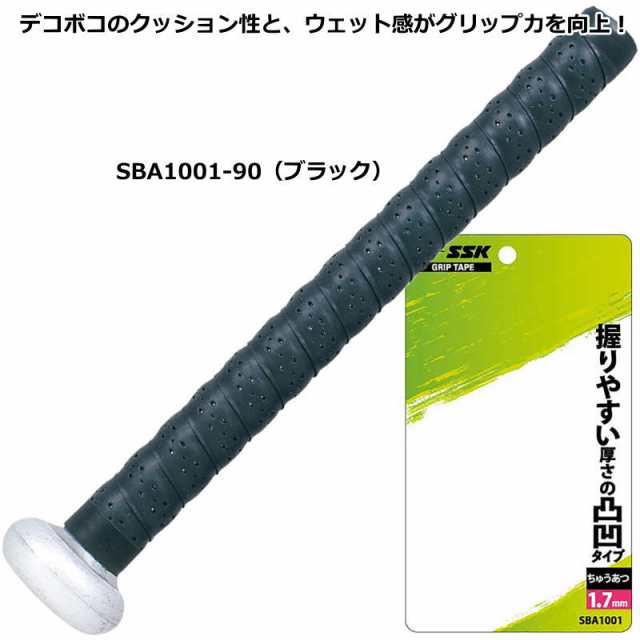 デコボコのクッション性と、ウェット感がグリップ力を向上！

SBA1001-90（ブラック）

SSK
GRIP TAPE

握りやすい厚さの凸凹タイプ

ちゅうあつ
1.7mm
SBA1001